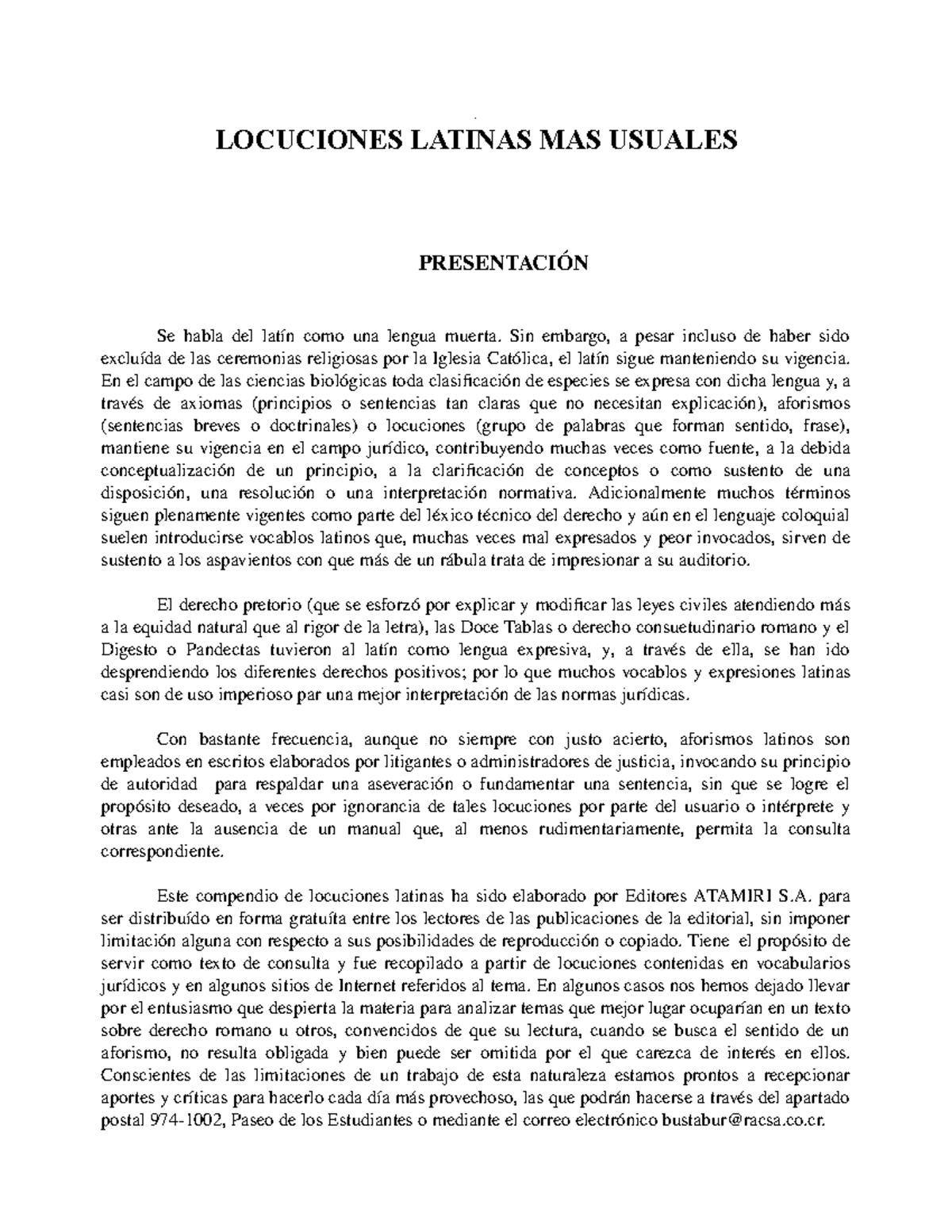 LOCUCIONES LATINAS MAS USUALES

PRESENTACIÓN

Se habla del latín como una lengua muerta. Sin embargo, a pesar incluso de haber sido excluída de las ceremonias religiosas por la Iglesia Católica, el latín sigue manteniendo su vigencia. En el campo de las ciencias biológicas toda clasificación de especies se expresa con dicha lengua y, a través de axiomas (principios o sentencias tan claras que no necesitan explicación), aforismos (sentencias breves o doctrinales) o locuciones (grupo de palabras que forman sentido, frase), mantiene su vigencia en el campo jurídico, contribuyendo muchas veces como fuente, a la debida conceptualización de un principio, a la clarificación de conceptos o como sustento de una disposición, una resolución o una interpretación normativa. Adicionalmente muchos términos siguen plenamente vigentes como parte del léxico técnico del derecho y aún en el lenguaje coloquial suelen introducirse vocablos latinos que, muchas veces mal expresados y peor invocados, sirven de sustento a los aspavientos con que más de un rábula trata de impresionar a su auditorio.

El derecho pretorio (que se esforzó por explicar y modificar las leyes civiles atendiendo más a la equidad natural que al rigor de la letra), las Doce Tablas o derecho consuetudinario romano y el Digesto o Pandectas tuvieron al latín como lengua expresiva, y, a través de ella, se han ido desprendiendo los diferentes derechos positivos; por lo que muchos vocablos y expresiones latinas casi son de uso imperioso par una mejor interpretación de las normas jurídicas.

Con bastante frecuencia, aunque no siempre con justo acierto, aforismos latinos son empleados en escritos elaborados por litigantes o administradores de justicia, invocando su principio de autoridad para respaldar una aseveración o fundamentar una sentencia, sin que se logre el propósito deseado, a veces por ignorancia de tales locuciones por parte del usuario o intérprete y otras ante la ausencia de un manual que, al menos rudimentariamente, permita la consulta correspondiente.

Este compendio de locuciones latinas ha sido elaborado por Editores ATAMIRI S.A. para ser distribuído en forma gratuíta entre los lectores de las publicaciones de la editorial, sin imponer limitación alguna con respecto a sus posibilidades de reproducción o copiado. Tiene el propósito de servir como texto de consulta y fue recopilado a partir de locuciones contenidas en vocabularios jurídicos y en algunos sitios de Internet referidos al tema. En algunos casos nos hemos dejado llevar por el entusiasmo que despierta la materia para analizar temas que mejor lugar ocuparían en un texto sobre derecho romano u otros, convencidos de que su lectura, cuando se busca el sentido de un aforismo, no resulta obligada y bien puede ser omitida por el que carezca de interés en ellos. Conscientes de las limitaciones de un trabajo de esta naturaleza estamos prontos a recepcionar aportes y críticas para hacerlo cada día más provechoso, las que podrán hacerse a través del apartado postal 974-1002, Paseo de los Estudiantes o mediante el correo electrónico bustabur@racsa.co.cr.